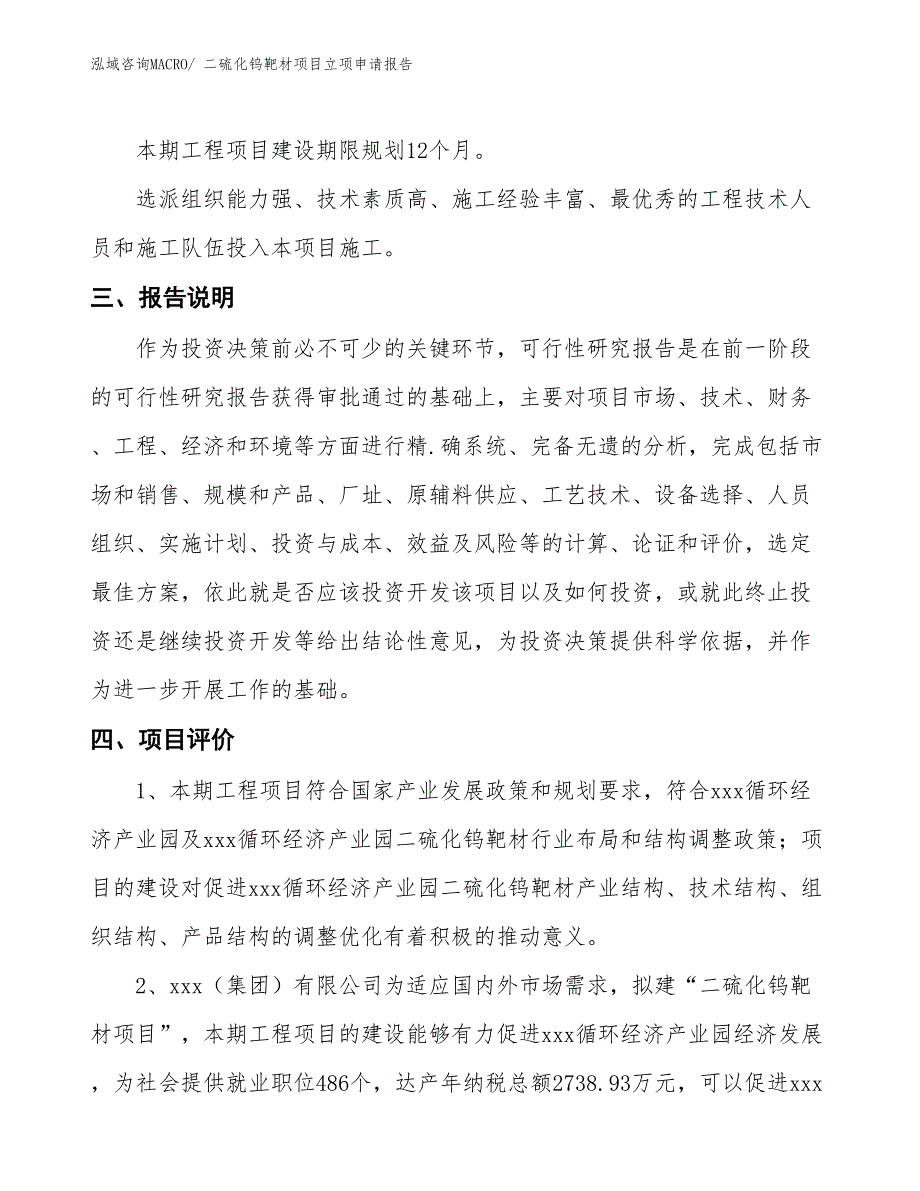 泓域咨询MACRO/ 二硫化钨靶材项目立项申请报告

本期工程项目建设期限规划12个月。

选派组织能力强、技术素质高、施工经验丰富、最优秀的工程技术人员和施工队伍投入本项目施工。

三、报告说明

作为投资决策前必不可少的关键环节，可行性研究报告是在前一阶段的可行性研究报告获得审批通过的基础上，主要对项目市场、技术、财务、工程、经济和环境等方面进行精.确系统、完备无遗的分析，完成包括市场和销售、规模和产品、厂址、原辅料供应、工艺技术、设备选择、人员组织、实施计划、投资与成本、效益及风险等的计算、论证和评价，选定最佳方案，依此就是否应该投资开发该项目以及如何投资，或就此终止投资还是继续投资开发等给出结论性意见，为投资决策提供科学依据，并作为进一步开展工作的基础。

四、项目评价

1、本期工程项目符合国家产业发展政策和规划要求，符合xxx循环经济产业园及xxx循环经济产业园二硫化钨靶材行业布局和结构调整政策；项目的建设对促进xxx循环经济产业园二硫化钨靶材产业结构、技术结构、组织结构、产品结构的调整优化有着积极的推动意义。

2、xxx（集团）有限公司为适应国内外市场需求，拟建“二硫化钨靶材项目”，本期工程项目的建设能够有力促进xxx循环经济产业园经济发展，为社会提供就业职位486个，达产年纳税总额2738.93万元，可以促进xxx